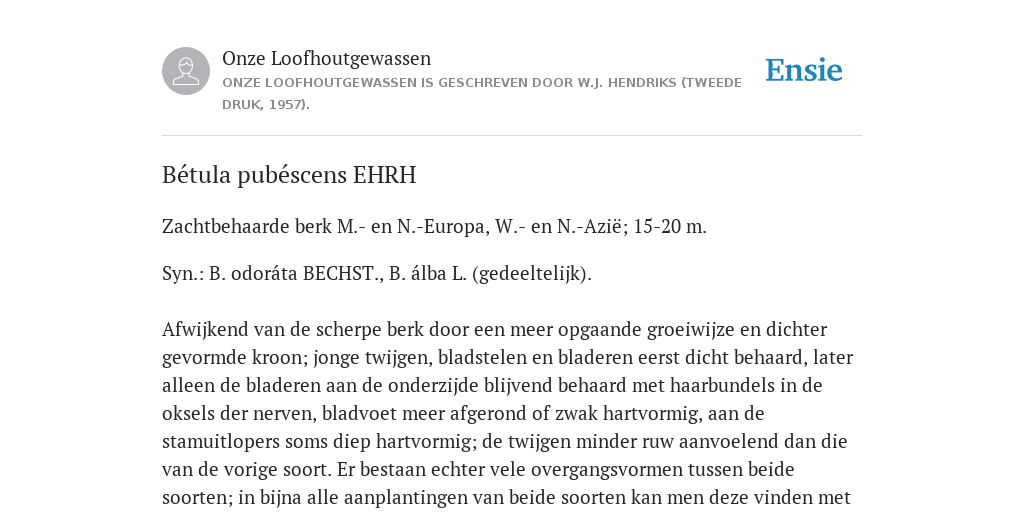 Onze Loofhoutgewassen

ONZE LOOFHOUTGEWASSEN IS GESCHREVEN DOOR W.J. HENDRIKS (TWEEDE DRUK, 1957).

Ensie

Bétula pubéscens EHRH

Zachtbehaarde berk M.- en N.-Europa, W.- en N.-Azië; 15-20 m.

Syn.: B. odoráta BECHST., B. álba L. (gedeeltelijk).

Afwijkend van de scherpe berk door een meer opgaande groeiwijze en dichter gevormde kroon; jonge twijgen, bladstelen en bladeren eerst dicht behaard, later alleen de bladeren aan de onderzijde blijvend behaard met haarbundels in de oksels der nerven, bladvoet meer afgerond of zwak hartvormig, aan de stamuitlopers soms diep hartvormig; de twijgen minder ruw aanvoelend dan die van de vorige soort. Er bestaan echter vele overgangsvormen tussen beide soorten; in bijna alle aanplantingen van beide soorten kan men deze vinden met